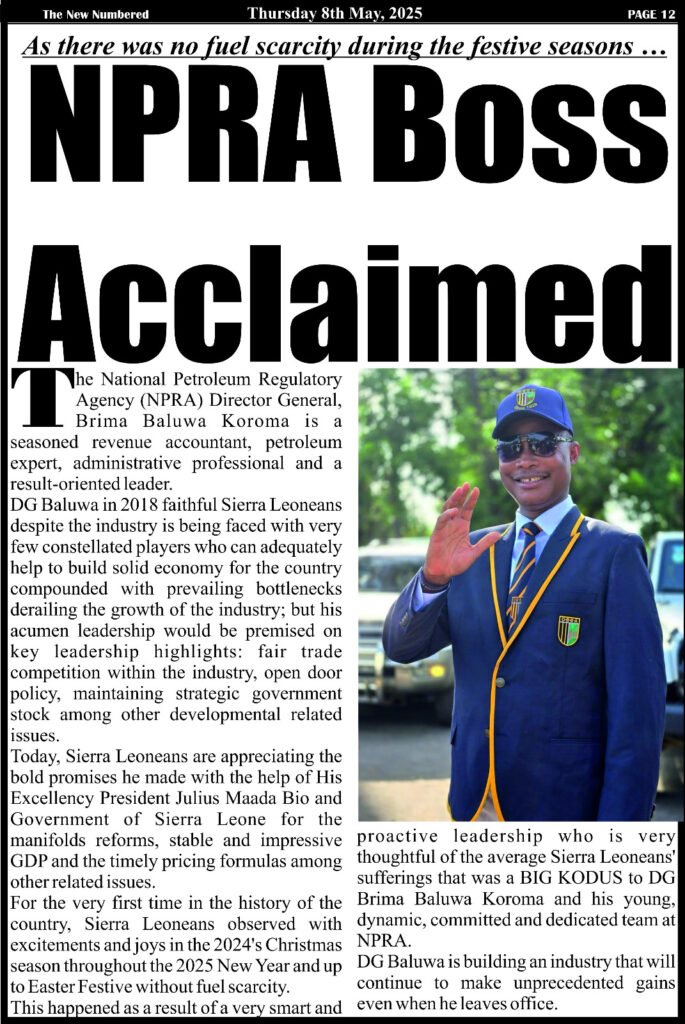 The New Numbered Thursday 8th May, 2025 PAGE 12

As there was no fuel scarcity during the festive seasons …

NPRA Boss Acclaimed

The National Petroleum Regulatory Agency (NPRA) Director General, Brima Baluwa Koroma is a seasoned revenue accountant, petroleum expert, administrative professional and a result-oriented leader.

DG Baluwa in 2018 faithful Sierra Leoneans despite the industry is being faced with very few constellated players who can adequately help to build solid economy for the country compounded with prevailing bottlenecks derailing the growth of the industry; but his acumen leadership would be premised on key leadership highlights: fair trade competition within the industry, open door policy, maintaining strategic government stock among other developmental related issues.

Today, Sierra Leoneans are appreciating the bold promises he made with the help of His Excellency President Julius Maada Bio and Government of Sierra Leone for the manifolds reforms, stable and impressive GDP and the timely pricing formulas among other related issues.

For the very first time in the history of the country, Sierra Leoneans observed with excitements and joys in the 2024's Christmas season throughout the 2025 New Year and up to Easter Festive without fuel scarcity.

This happened as a result of a very smart and proactive leadership who is very thoughtful of the average Sierra Leoneans' sufferings that was a BIG KODUS to DG Brima Baluwa Koroma and his young, dynamic, committed and dedicated team at NPRA.

DG Baluwa is building an industry that will continue to make unprecedented gains even when he leaves office.